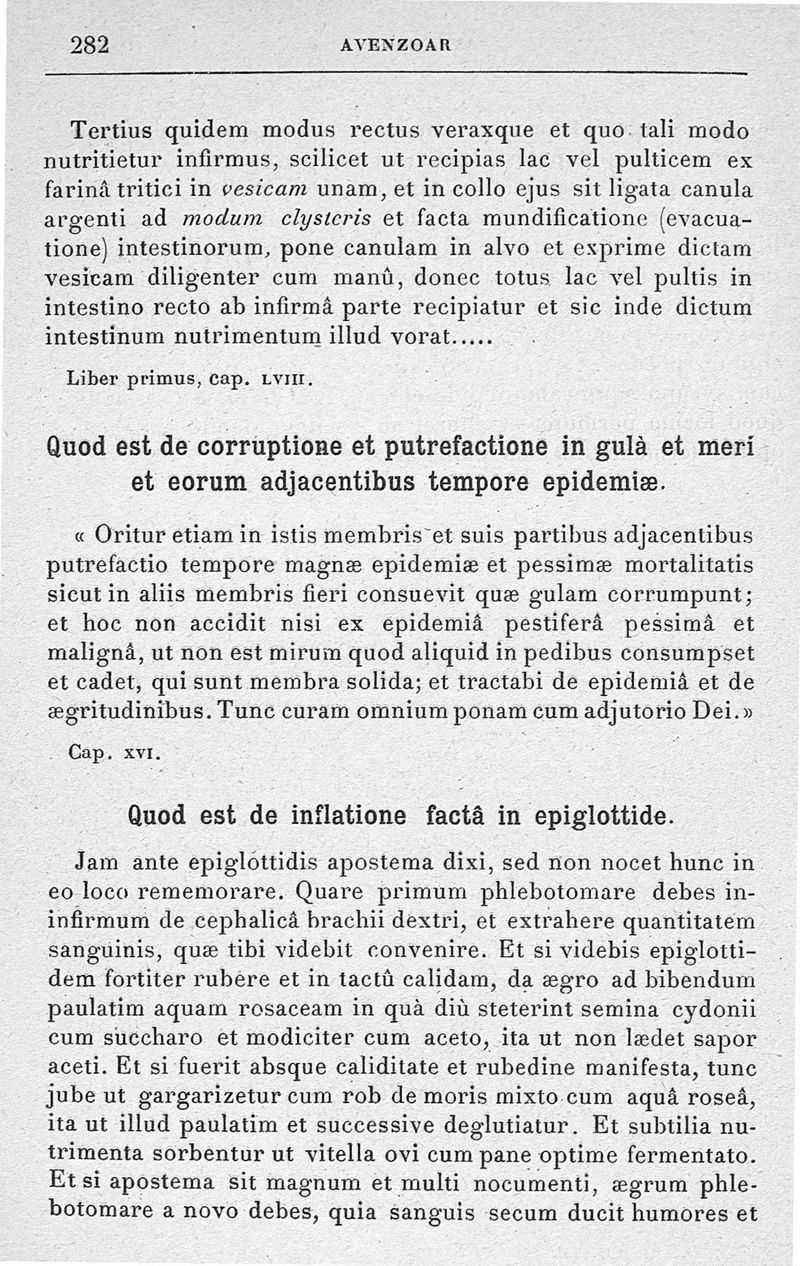 282 AVENZOAR

Tertius quidem modus rectus veraxque et quo tali modo nutritietur infirmus, scilicet ut recipias lac vel pulticem ex farinâ tritici in vesicam unam, et in collo ejus sit ligata canula argenti ad modum clysteris et facta mundificatione (evacuatione) intestinorum, pone canulam in alvo et exprime dictam vesicam diligenter cum manû, donec totus lac vel pultis in intestino recto ab infirmâ parte recipiatur et sic inde dictum intestinum nutrimentum illud vorat.....

Liber primus, cap. LVIII.

Quod est de corruptione et putrefactione in gulà et meri et eorum adjacentibus tempore epidemiæ.

« Oritur etiam in istis membris et suis partibus adjacentibus putrefactio tempore magnæ epidemiæ et pessimæ mortalitatis sicut in aliis membris fieri consuevit quæ gulam corrumpunt; et hoc non accidit nisi ex epidemiâ pestiferâ pessimâ et malignâ, ut non est mirum quod aliquid in pedibus consumpset et cadet, qui sunt membra solida; et tractabi de epidemiâ et de ægritudinibus. Tunc curam omnium ponam cum adjutorio Dei. »

Cap. XVI.

Quod est de inflatione factâ in epiglottide.

Jam ante epiglottidis apostema dixi, sed non nocet hunc in eo loco rememorare. Quare primum phlebotomare debes ininfirmum de cephalicâ brachii dextri, et extrahere quantitatem sanguinis, quæ tibi videbit convenire. Et si videbis epiglottidem fortiter rubere et in tactû calidam, da ægro ad bibendum paulatim aquam rosaceam in quà diù steterint semina cydonii cum succharo et modiciter cum aceto, ita ut non lædet sapor aceti. Et si fuerit absque caliditate et rubedine manifesta, tunc jube ut gargarizetur cum rob de moris mixto cum aquâ roseâ, ita ut illud paulatim et successive deglutiatur. Et subtilia nutrimenta sorbentur ut vitella ovi cum pane optime fermentato. Et si apostema sit magnum et multi nocumenti, ægrum phlebotomare a novo debes, quia sanguis secum ducit humores et